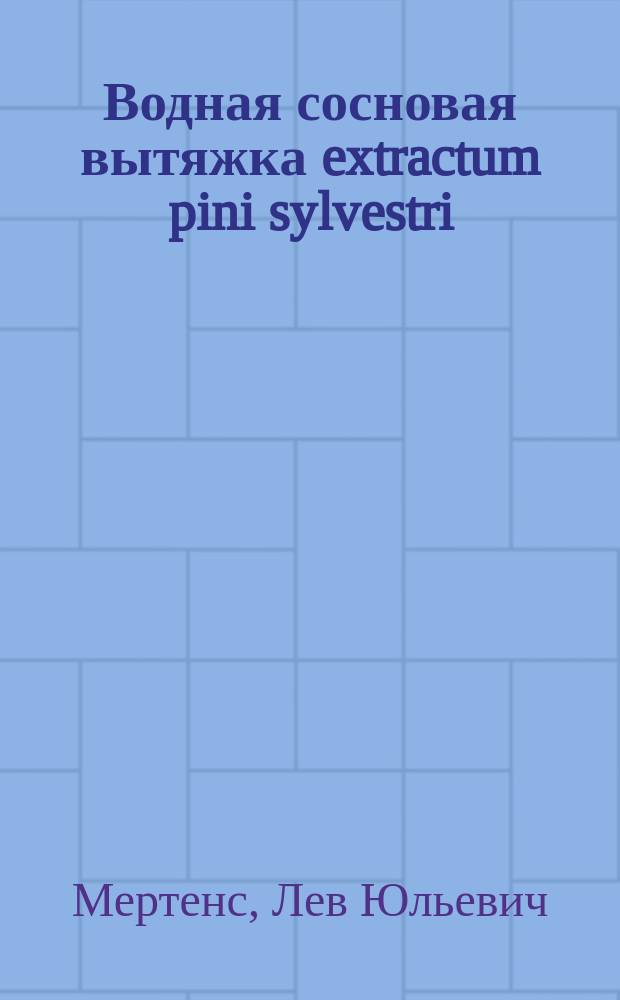 Водная сосновая вытяжка extractum pini sylvestri

Мертенс, Лев Юльевич